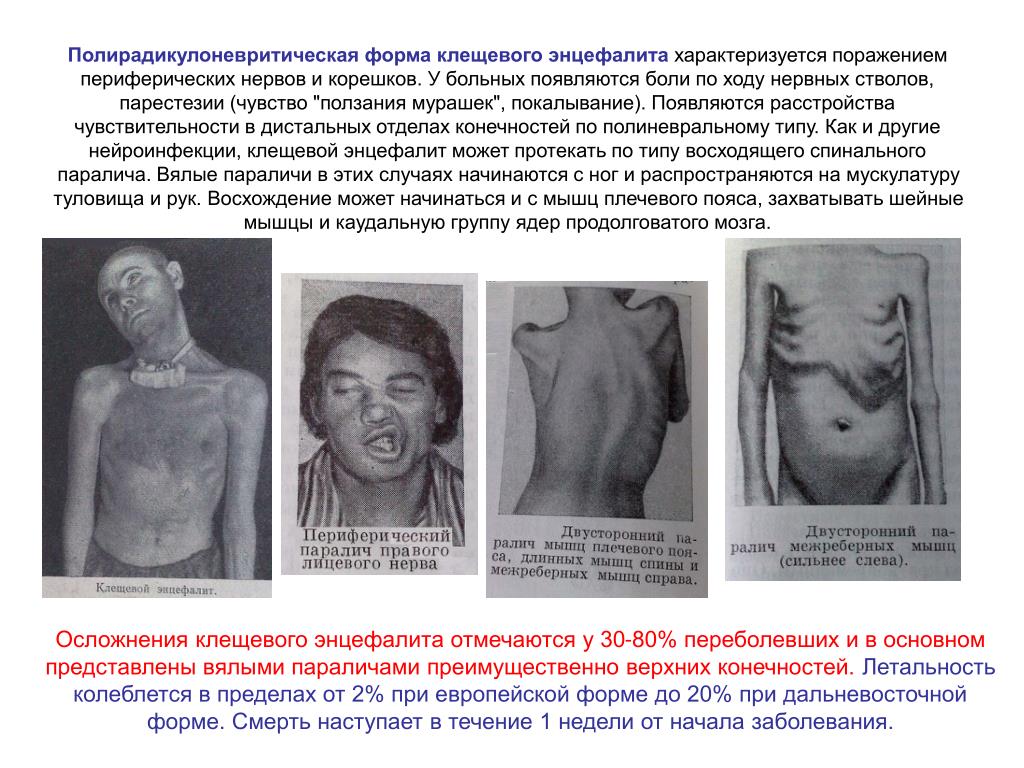 Полирадикулоневритическая форма клещевого энцефалита характеризуется поражением периферических нервов и корешков. У больных появляются боли по ходу нервных стволов, парестезии (чувство "ползания мурашек", покалывание). Появляются расстройства чувствительности в дистальных отделах конечностей по полиневральному типу. Как и другие нейроинфекции, клещевой энцефалит может протекать по типу восходящего спинального паралича. Вялые параличи в этих случаях начинаются с ног и распространяются на мускулатуру туловища и рук. Восхождение может начинаться и с мышц плечевого пояса, захватывать шейные мышцы и каудальную группу ядер продолговатого мозга.

Клещевой энцефалит.

Периферический паралич правого лицевого нерва

Двусторонний паралич мышц плечевого пояса, длинных мышц спины и межреберных мышц справа.

Двусторонний паралич межреберных мышц (сильнее слева).

Осложнения клещевого энцефалита отмечаются у 30-80% переболевших и в основном представлены вялыми параличами преимущественно верхних конечностей. Летальность колеблется в пределах от 2% при европейской форме до 20% при дальневосточной форме. Смерть наступает в течение 1 недели от начала заболевания.